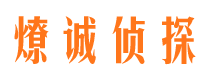 燎诚侦探